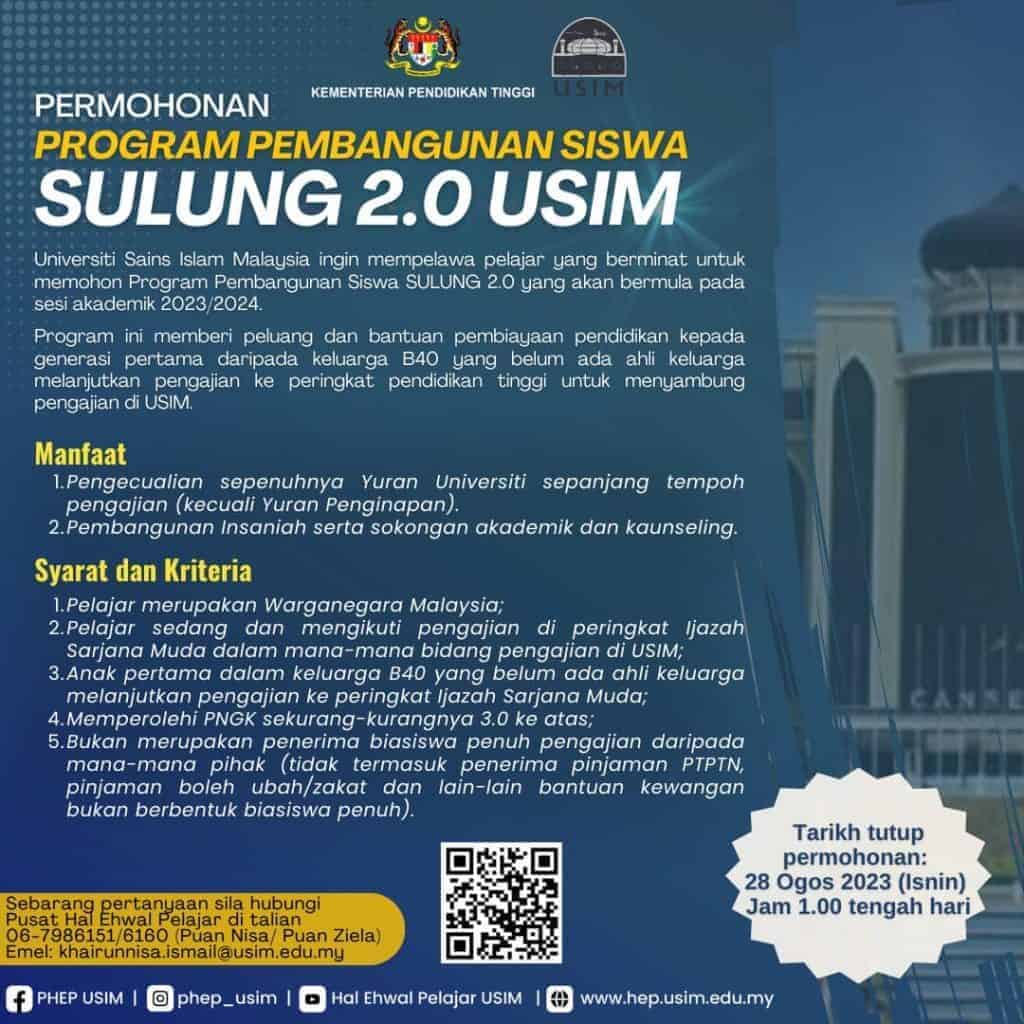 KEMENTERIAN PENDIDIKAN TINGGI

USIM

PERMOHONAN
PROGRAM PEMBANGUNAN SISWA
SULUNG 2.0 USIM

Universiti Sains Islam Malaysia ingin mempelawa pelajar yang berminat untuk memohon Program Pembangunan Siswa SULUNG 2.0 yang akan bermula pada sesi akademik 2023/2024.

Program ini memberi peluang dan bantuan pembiayaan pendidikan kepada generasi pertama daripada keluarga B40 yang belum ada ahli keluarga melanjutkan pengajian ke peringkat pendidikan tinggi untuk menyambung pengajian di USIM.

Manfaat
1. Pengecualian sepenuhnya Yuran Universiti sepanjang tempoh pengajian (kecuali Yuran Penginapan).
2. Pembangunan Insaniah serta sokongan akademik dan kaunseling.

Syarat dan Kriteria
1. Pelajar merupakan Warganegara Malaysia;
2. Pelajar sedang dan mengikuti pengajian di peringkat Ijazah Sarjana Muda dalam mana-mana bidang pengajian di USIM;
3. Anak pertama dalam keluarga B40 yang belum ada ahli keluarga melanjutkan pengajian ke peringkat Ijazah Sarjana Muda;
4. Memperolehi PNGK sekurang-kurangnya 3.0 ke atas;
5. Bukan merupakan penerima biasiswa penuh pengajian daripada mana-mana pihak (tidak termasuk penerima pinjaman PTPTN, pinjaman boleh ubah/zakat dan lain-lain bantuan kewangan bukan berbentuk biasiswa penuh).

CANSE

Tarikh tutup permohonan:
28 Ogos 2023 (Isnin)
Jam 1.00 tengah hari

Sebarang pertanyaan sila hubungi
Pusat Hal Ehwal Pelajar di talian
06-7986151/6160 (Puan Nisa/ Puan Ziela)
Emel: khairunnisa.ismail@usim.edu.my

PHEP USIM | phep_usim | Hal Ehwal Pelajar USIM | www.hep.usim.edu.my